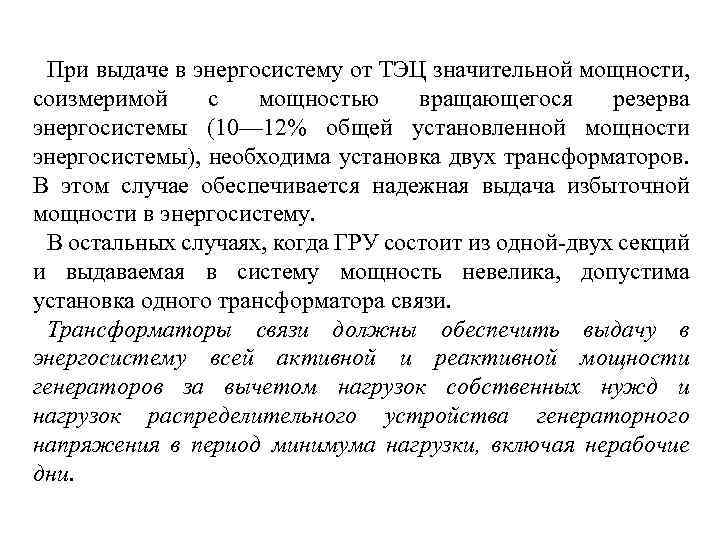 При выдаче в энергосистему от ТЭЦ значительной мощности, соизмеримой с мощностью вращающегося резерва энергосистемы (10—12% общей установленной мощности энергосистемы), необходима установка двух трансформаторов. В этом случае обеспечивается надежная выдача избыточной мощности в энергосистему.

В остальных случаях, когда ГРУ состоит из одной-двух секций и выдаваемая в систему мощность невелика, допустима установка одного трансформатора связи.

Трансформаторы связи должны обеспечить выдачу в энергосистему всей активной и реактивной мощности генераторов за вычетом нагрузок собственных нужд и нагрузок распределительного устройства генераторного напряжения в период минимума нагрузки, включая нерабочие дни.